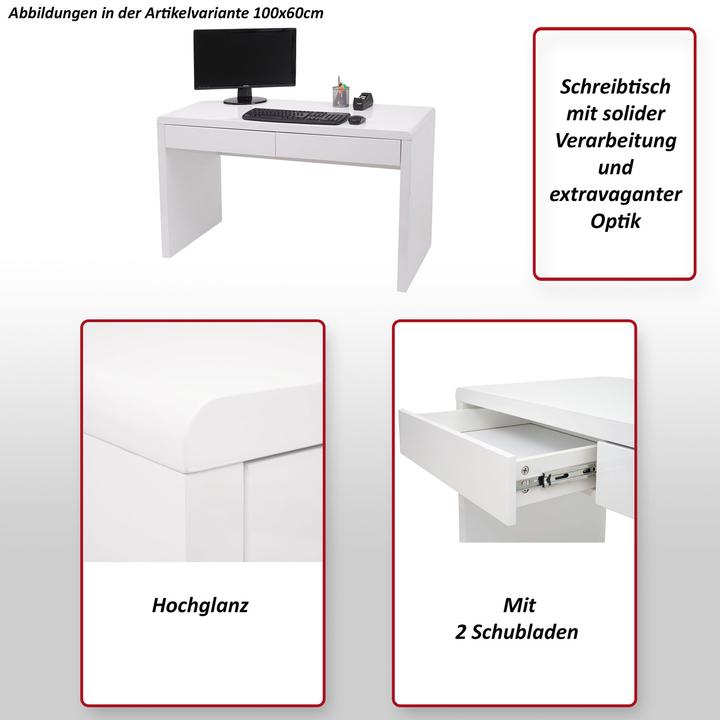 Abbildungen in der Artikelvariante 100x60cm

Schreibtisch mit solider Verarbeitung und extravaganter Optik

Hochglanz

Mit 2 Schubladen